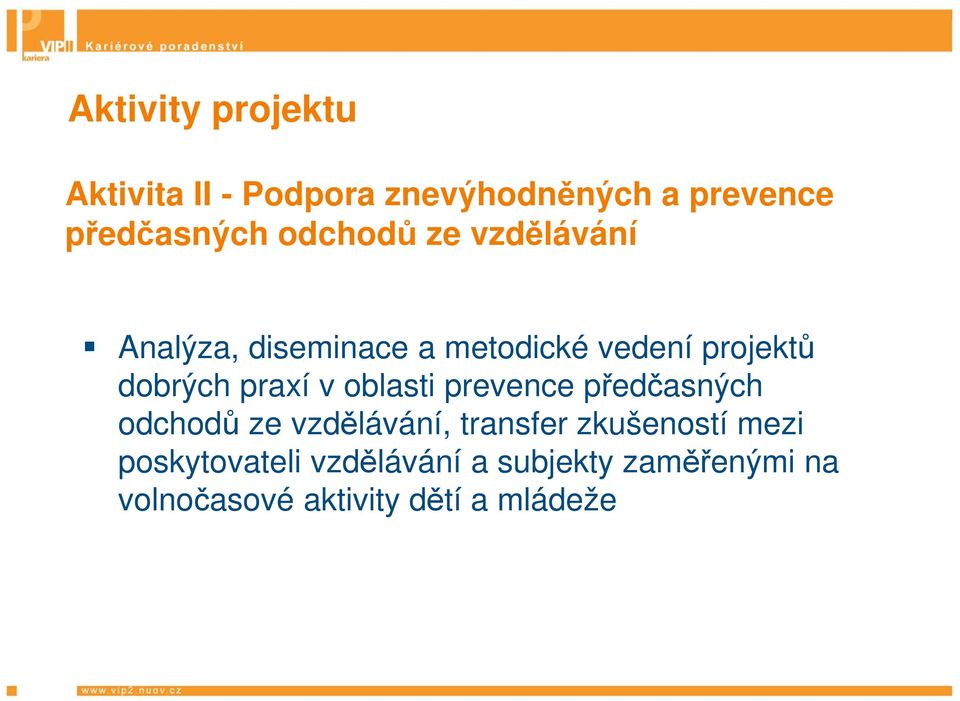 VIP II kariéra

Kariérové poradenství

Aktivity projektu

Aktivita II - Podpora znevýhodněných a prevence předčasných odchodů ze vzdělávání

▪ Analýza, diseminace a metodické vedení projektů dobrých praxí v oblasti prevence předčasných odchodů ze vzdělávání, transfer zkušeností mezi poskytovateli vzdělávání a subjekty zaměřenými na volnočasové aktivity dětí a mládeže

www.vip2.nuov.cz